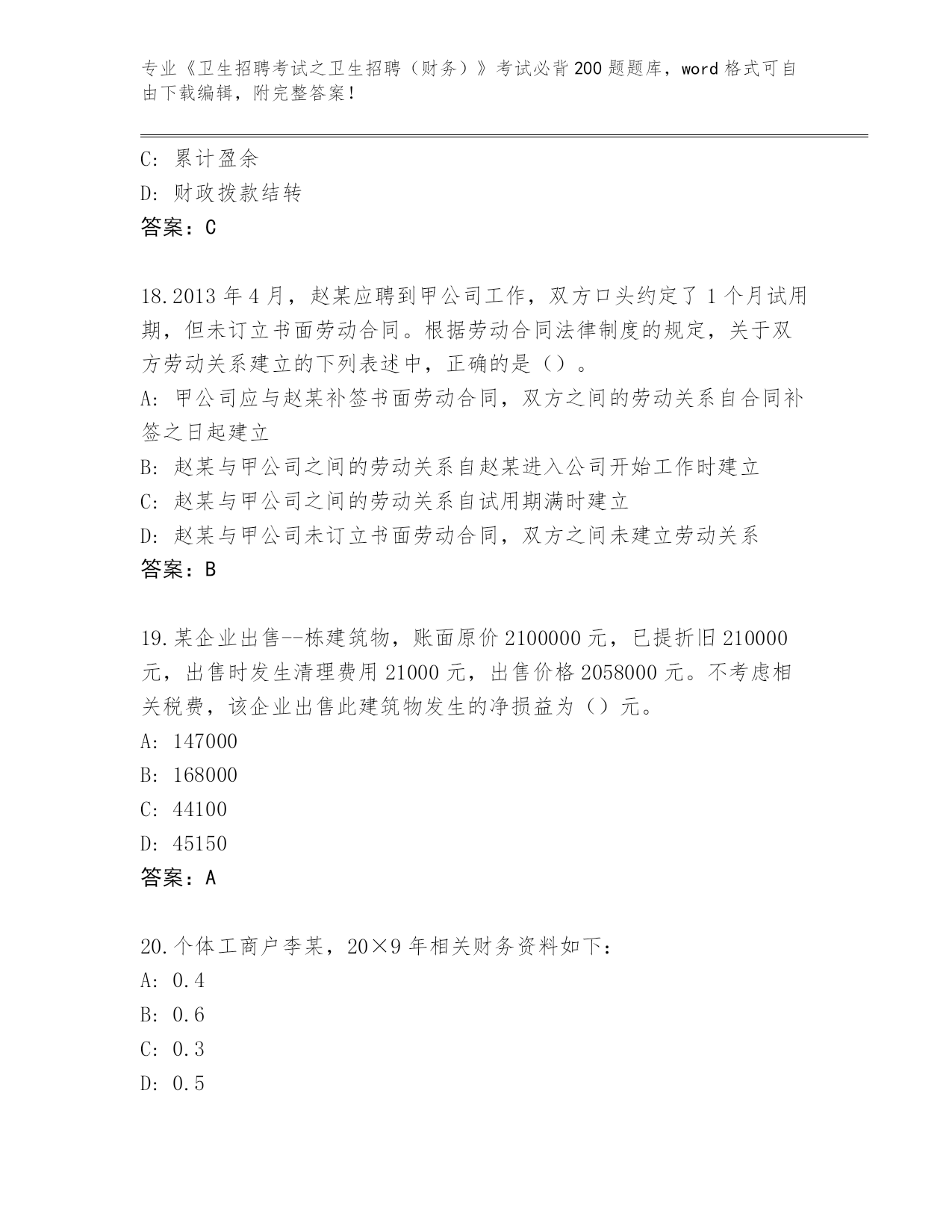 专业《卫生招聘考试之卫生招聘（财务）》考试必背200题题库，word格式可自由下载编辑，附完整答案！

C：累计盈余
D：财政拨款结转
答案：C

18.2013年4月，赵某应聘到甲公司工作，双方口头约定了1个月试用期，但未订立书面劳动合同。根据劳动合同法律制度的规定，关于双方劳动关系建立的下列表述中，正确的是（）。
A：甲公司应与赵某补签书面劳动合同，双方之间的劳动关系自合同补签之日起建立
B：赵某与甲公司之间的劳动关系自赵某进入公司开始工作时建立
C：赵某与甲公司之间的劳动关系自试用期满时建立
D：赵某与甲公司未订立书面劳动合同，双方之间未建立劳动关系
答案：B

19.某企业出售--栋建筑物，账面原价2100000元，已提折旧210000元，出售时发生清理费用21000元，出售价格2058000元。不考虑相关税费，该企业出售此建筑物发生的净损益为（）元。
A：147000
B：168000
C：44100
D：45150
答案：A

20.个体工商户李某，20×9年相关财务资料如下：
A：0.4
B：0.6
C：0.3
D：0.5